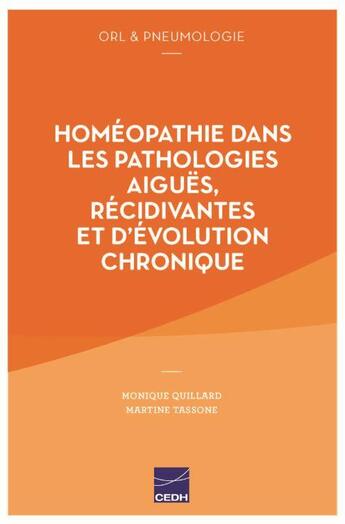 ORL & PNEUMOLOGIE

HOMÉOPATHIE DANS LES PATHOLOGIES AIGUËS, RÉCIDIVANTES ET D'ÉVOLUTION CHRONIQUE

MONIQUE QUILLARD
MARTINE TASSONE

CEDH